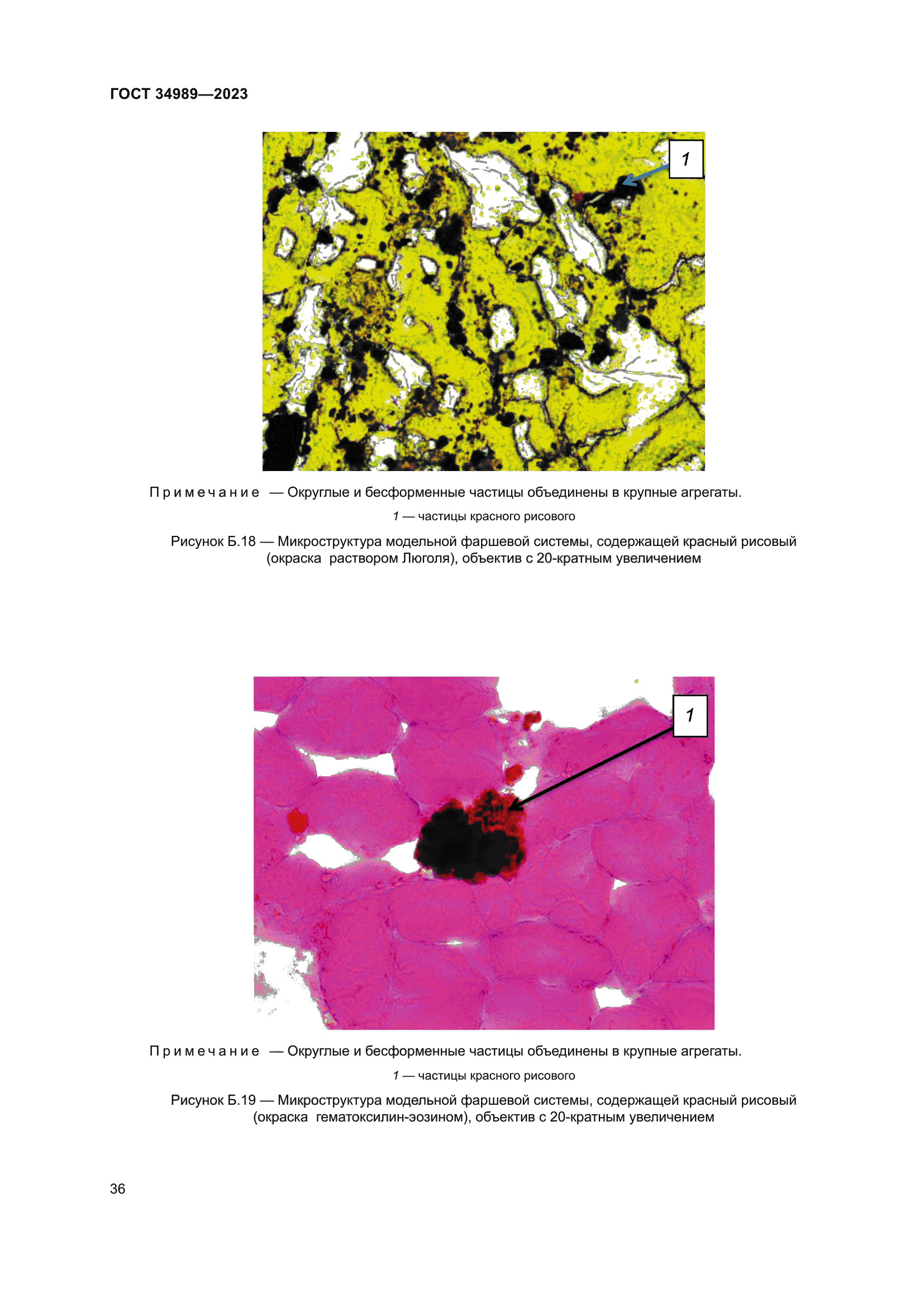 ГОСТ 34989—2023

1

Примечание — Округлые и бесформенные частицы объединены в крупные агрегаты.

1 — частицы красного рисового

Рисунок Б.18 — Микроструктура модельной фаршевой системы, содержащей красный рисовый (окраска раствором Люголя), объектив с 20-кратным увеличением

1

Примечание — Округлые и бесформенные частицы объединены в крупные агрегаты.

1 — частицы красного рисового

Рисунок Б.19 — Микроструктура модельной фаршевой системы, содержащей красный рисовый (окраска гематоксилин-эозином), объектив с 20-кратным увеличением

36